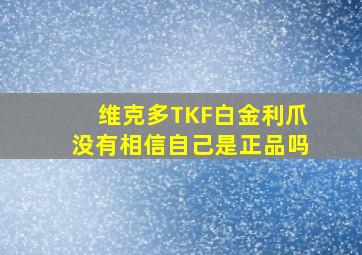 维克多TKF白金利爪
没有相信自己是正品吗